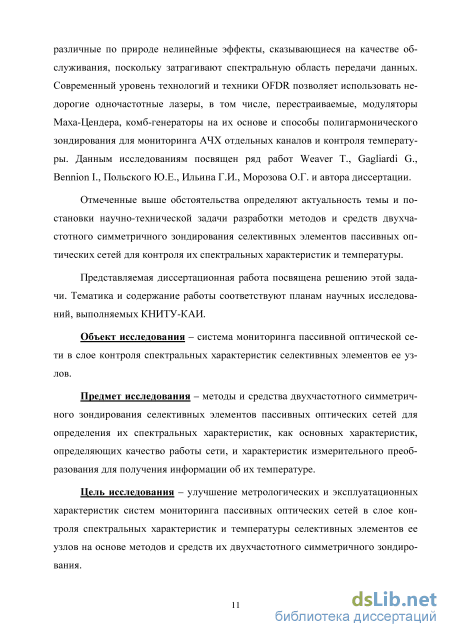 различные по природе нелинейные эффекты, сказывающиеся на качестве обслуживания, поскольку затрагивают спектральную область передачи данных. Современный уровень технологий и техники OFDR позволяет использовать недорогие одночастотные лазеры, в том числе, перестраиваемые, модуляторы Маха-Цендера, комб-генераторы на их основе и способы полигармонического зондирования для мониторинга АЧХ отдельных каналов и контроля температуры. Данным исследованиям посвящен ряд работ Weaver T., Gagliardi G., Bennion I., Польского Ю.Е., Ильина Г.И., Морозова О.Г. и автора диссертации.

Отмеченные выше обстоятельства определяют актуальность темы и постановки научно-технической задачи разработки методов и средств двухчастотного симметричного зондирования селективных элементов пассивных оптических сетей для контроля их спектральных характеристик и температуры.

Представляемая диссертационная работа посвящена решению этой задачи. Тематика и содержание работы соответствуют планам научных исследований, выполняемых КНИТУ-КАИ.

Объект исследования – система мониторинга пассивной оптической сети в слое контроля спектральных характеристик селективных элементов ее узлов.

Предмет исследования – методы и средства двухчастотного симметричного зондирования селективных элементов пассивных оптических сетей для определения их спектральных характеристик, как основных характеристик, определяющих качество работы сети, и характеристик измерительного преобразования для получения информации об их температуре.

Цель исследования – улучшение метрологических и эксплуатационных характеристик систем мониторинга пассивных оптических сетей в слое контроля спектральных характеристик и температуры селективных элементов ее узлов на основе методов и средств их двухчастотного симметричного зондирования.

11

dsLib.net
библиотека диссертаций